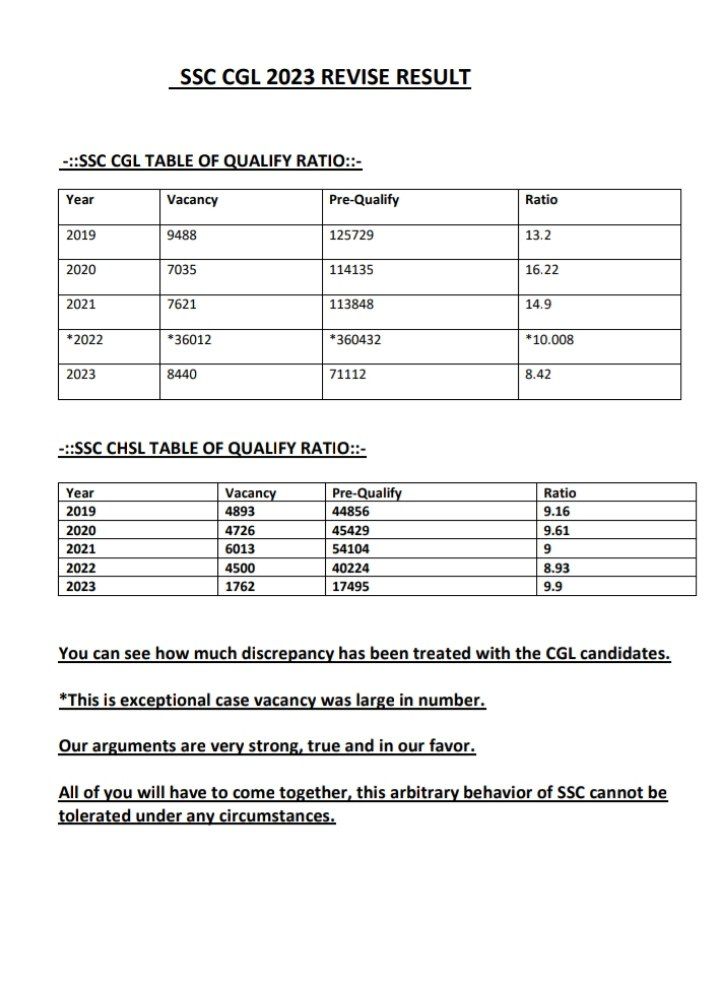 SSC CGL 2023 REVISE RESULT

-::SSC CGL TABLE OF QUALIFY RATIO::-

| Year | Vacancy | Pre-Qualify | Ratio |
|---|---|---|---|
| 2019 | 9488 | 125729 | 13.2 |
| 2020 | 7035 | 114135 | 16.22 |
| 2021 | 7621 | 113848 | 14.9 |
| *2022 | *36012 | *360432 | *10.008 |
| 2023 | 8440 | 71112 | 8.42 |

-::SSC CHSL TABLE OF QUALIFY RATIO::-

| Year | Vacancy | Pre-Qualify | Ratio |
|---|---|---|---|
| 2019 | 4893 | 44856 | 9.16 |
| 2020 | 4726 | 45429 | 9.61 |
| 2021 | 6013 | 54104 | 9 |
| 2022 | 4500 | 40224 | 8.93 |
| 2023 | 1762 | 17495 | 9.9 |

You can see how much discrepancy has been treated with the CGL candidates.

*This is exceptional case vacancy was large in number.

Our arguments are very strong, true and in our favor.

All of you will have to come together, this arbitrary behavior of SSC cannot be tolerated under any circumstances.